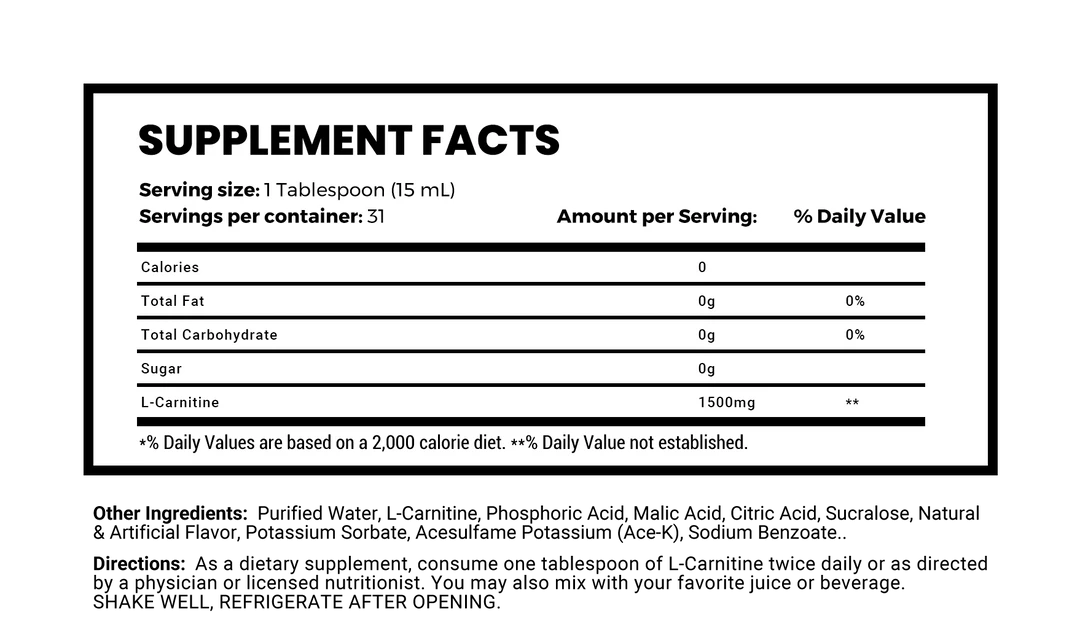 SUPPLEMENT FACTS

Serving size: 1 Tablespoon (15 mL)
Servings per container: 31

| | Amount per Serving: | % Daily Value |
|---|---|---|
| Calories | 0 | |
| Total Fat | 0g | 0% |
| Total Carbohydrate | 0g | 0% |
| Sugar | 0g | |
| L-Carnitine | 1500mg | ** |

*% Daily Values are based on a 2,000 calorie diet. **% Daily Value not established.

Other Ingredients: Purified Water, L-Carnitine, Phosphoric Acid, Malic Acid, Citric Acid, Sucralose, Natural & Artificial Flavor, Potassium Sorbate, Acesulfame Potassium (Ace-K), Sodium Benzoate..

Directions: As a dietary supplement, consume one tablespoon of L-Carnitine twice daily or as directed by a physician or licensed nutritionist. You may also mix with your favorite juice or beverage. SHAKE WELL, REFRIGERATE AFTER OPENING.